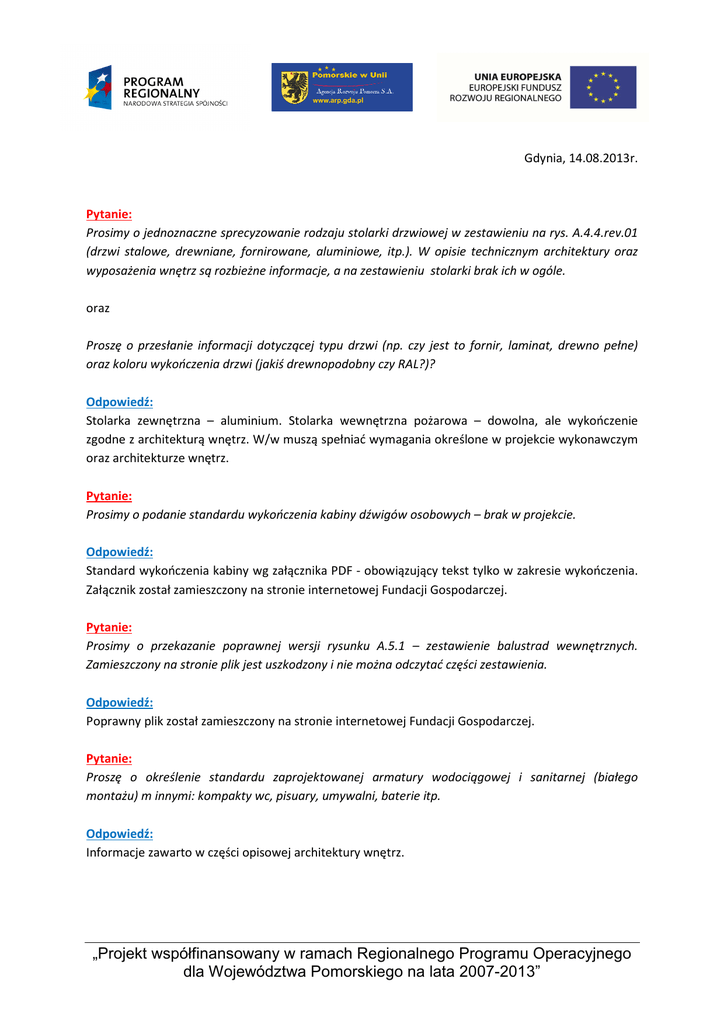 PROGRAM REGIONALNY
NARODOWA STRATEGIA SPÓJNOŚCI

Pomorskie w Unii
Agencja Rozwoju Pomorza S.A.
www.arp.gda.pl

UNIA EUROPEJSKA
EUROPEJSKI FUNDUSZ ROZWOJU REGIONALNEGO

Gdynia, 14.08.2013r.

Pytanie:
Prosimy o jednoznaczne sprecyzowanie rodzaju stolarki drzwiowej w zestawieniu na rys. A.4.4.rev.01 (drzwi stalowe, drewniane, fornirowane, aluminiowe, itp.). W opisie technicznym architektury oraz wyposażenia wnętrz są rozbieżne informacje, a na zestawieniu stolarki brak ich w ogóle.

oraz

Proszę o przesłanie informacji dotyczącej typu drzwi (np. czy jest to fornir, laminat, drewno pełne) oraz koloru wykończenia drzwi (jakiś drewnopodobny czy RAL?)?

Odpowiedź:
Stolarka zewnętrzna – aluminium. Stolarka wewnętrzna pożarowa – dowolna, ale wykończenie zgodne z architekturą wnętrz. W/w muszą spełniać wymagania określone w projekcie wykonawczym oraz architekturze wnętrz.

Pytanie:
Prosimy o podanie standardu wykończenia kabiny dźwigów osobowych – brak w projekcie.

Odpowiedź:
Standard wykończenia kabiny wg załącznika PDF - obowiązujący tekst tylko w zakresie wykończenia. Załącznik został zamieszczony na stronie internetowej Fundacji Gospodarczej.

Pytanie:
Prosimy o przekazanie poprawnej wersji rysunku A.5.1 – zestawienie balustrad wewnętrznych. Zamieszczony na stronie plik jest uszkodzony i nie można odczytać części zestawienia.

Odpowiedź:
Poprawny plik został zamieszczony na stronie internetowej Fundacji Gospodarczej.

Pytanie:
Proszę o określenie standardu zaprojektowanej armatury wodociągowej i sanitarnej (białego montażu) m innymi: kompakty wc, pisuary, umywalni, baterie itp.

Odpowiedź:
Informacje zawarto w części opisowej architektury wnętrz.

„Projekt współfinansowany w ramach Regionalnego Programu Operacyjnego dla Województwa Pomorskiego na lata 2007-2013”